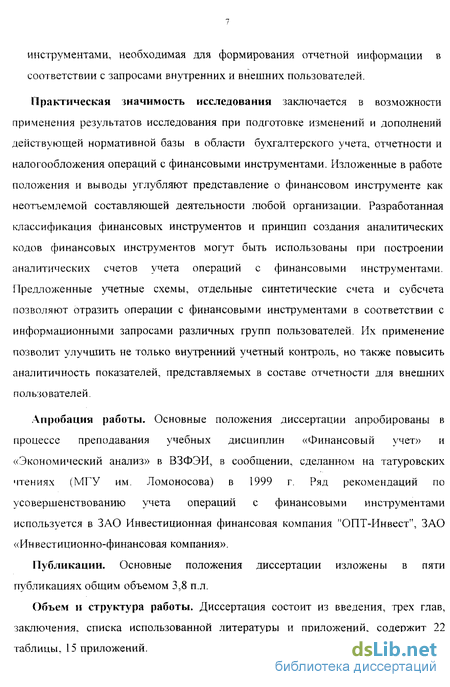 7

инструментами, необходимая для формирования отчетной информации в соответствии с запросами внутренних и внешних пользователей.

Практическая значимость исследования заключается в возможности применения результатов исследования при подготовке изменений и дополнений действующей нормативной базы в области бухгалтерского учета, отчетности и налогообложения операций с финансовыми инструментами. Изложенные в работе положения и выводы углубляют представление о финансовом инструменте как неотъемлемой составляющей деятельности любой организации. Разработанная классификация финансовых инструментов и принцип создания аналитических кодов финансовых инструментов могут быть использованы при построении аналитических счетов учета операций с финансовыми инструментами. Предложенные учетные схемы, отдельные синтетические счета и субсчета позволяют отразить операции с финансовыми инструментами в соответствии с информационными запросами различных групп пользователей. Их применение позволит улучшить не только внутренний учетный контроль, но также повысить аналитичность показателей, представляемых в составе отчетности для внешних пользователей.

Апробация работы. Основные положения диссертации апробированы в процессе преподавания учебных дисциплин «Финансовый учет» и «Экономический анализ» в ВЗФЭИ, в сообщении, сделанном на татуровских чтениях (МГУ им. Ломоносова) в 1999 г. Ряд рекомендаций по усовершенствованию учета операций с финансовыми инструментами используется в ЗАО Инвестиционная финансовая компания "ОПТ-Инвест", ЗАО «Инвестиционно-финансовая компания».

Публикации. Основные положения диссертации изложены в пяти публикациях общим объемом 3,8 п.л.

Объем и структура работы. Диссертация состоит из введения, трех глав, заключения, списка использованной литературы и приложений, содержит 22 таблицы, 15 приложений.

dsLib.net
библиотека диссертаций